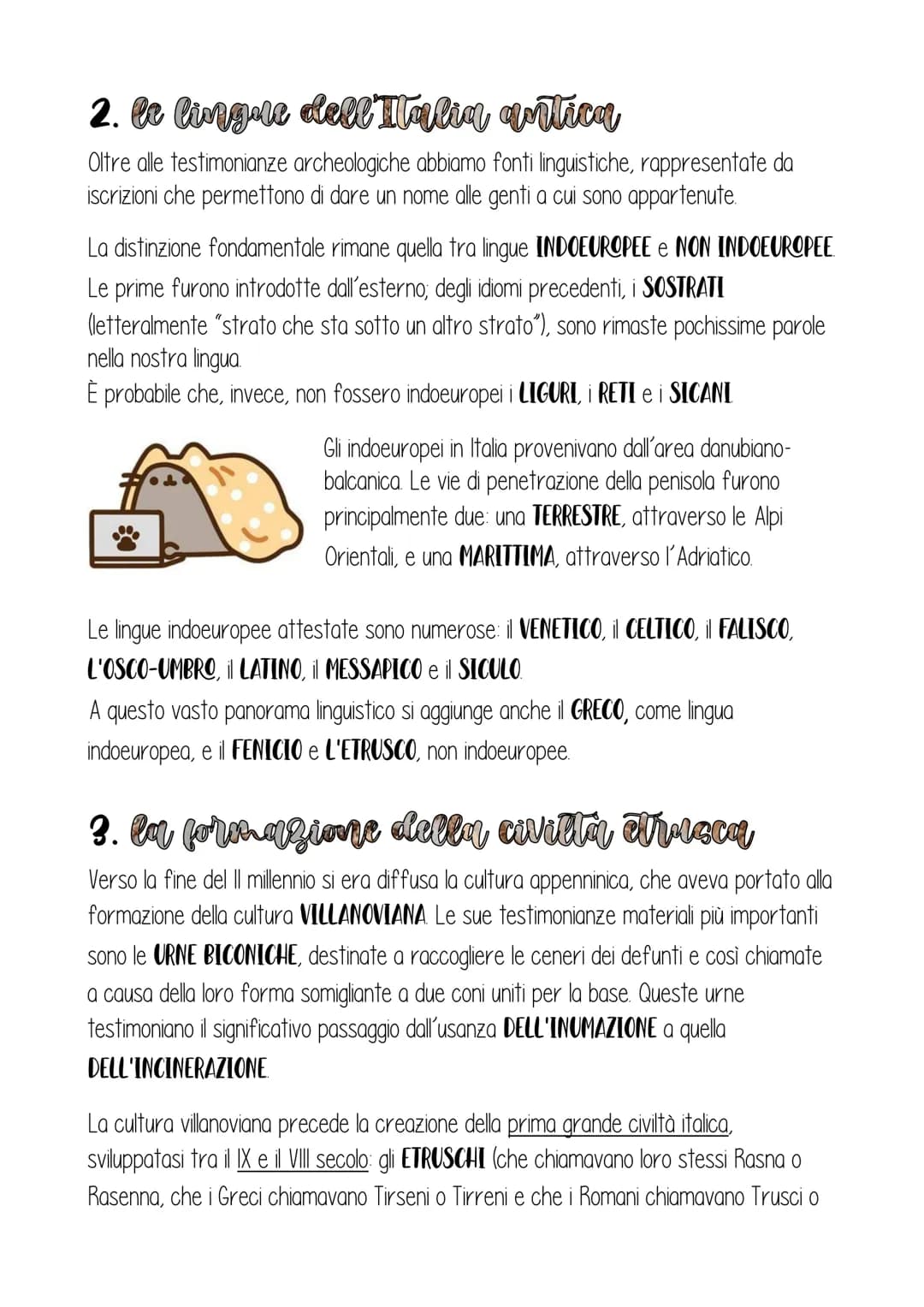 2. le lingue dell'Italia antica

Oltre alle testimonianze archeologiche abbiamo fonti linguistiche, rappresentate da iscrizioni che permettono di dare un nome alle genti a cui sono appartenute.

La distinzione fondamentale rimane quella tra lingue INDOEUROPEE e NON INDOEUROPEE. Le prime furono introdotte dall'esterno; degli idiomi precedenti, i SOSTRATI (letteralmente "strato che sta sotto un altro strato"), sono rimaste pochissime parole nella nostra lingua.
È probabile che, invece, non fossero indoeuropei i LIGURI, i RETI e i SICANI.

Gli indoeuropei in Italia provenivano dall'area danubiano-balcanica. Le vie di penetrazione della penisola furono principalmente due: una TERRESTRE, attraverso le Alpi Orientali, e una MARITTIMA, attraverso l'Adriatico.

Le lingue indoeuropee attestate sono numerose: il VENETICO, il CELTICO, il FALISCO, L'OSCO-UMBRO, il LATINO, il MESSAPICO e il SICULO.
A questo vasto panorama linguistico si aggiunge anche il GRECO, come lingua indoeuropea, e il FENICIO e L'ETRUSCO, non indoeuropee.

3. la formazione della civiltà etrusca

Verso la fine del II millennio si era diffusa la cultura appenninica, che aveva portato alla formazione della cultura VILLANOVIANA. Le sue testimonianze materiali più importanti sono le URNE BICONICHE, destinate a raccogliere le ceneri dei defunti e così chiamate a causa della loro forma somigliante a due coni uniti per la base. Queste urne testimoniano il significativo passaggio dall'usanza DELL'INUMAZIONE a quella DELL'INCINERAZIONE.

La cultura villanoviana precede la creazione della prima grande civiltà italica, sviluppatasi tra il IX e il VIII secolo: gli ETRUSCHI (che chiamavano loro stessi Rasna o Rasenna, che i Greci chiamavano Tirseni o Tirreni e che i Romani chiamavano Trusci o